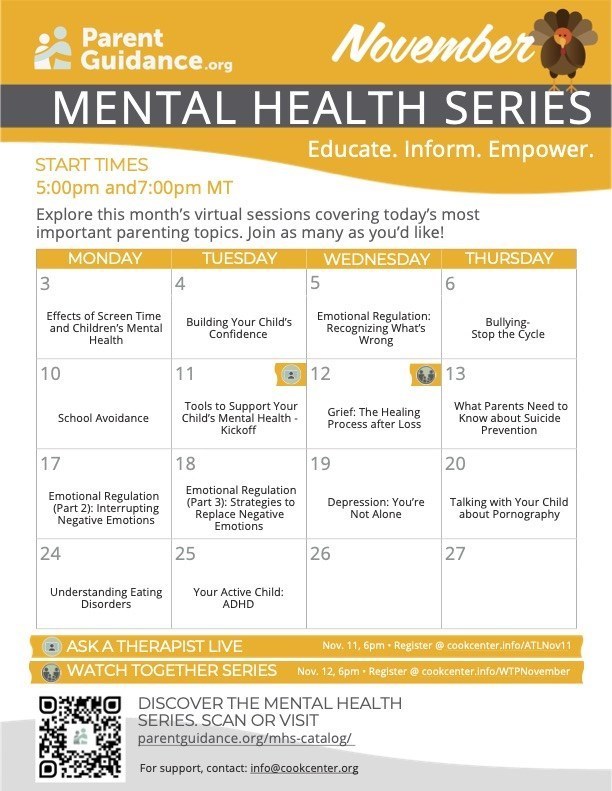 Parent Guidance.org

November

MENTAL HEALTH SERIES

Educate. Inform. Empower.

START TIMES
5:00pm and7:00pm MT

Explore this month's virtual sessions covering today's most important parenting topics. Join as many as you'd like!

| MONDAY | TUESDAY | WEDNESDAY | THURSDAY |
|---|---|---|---|
| 3 Effects of Screen Time and Children's Mental Health | 4 Building Your Child's Confidence | 5 Emotional Regulation: Recognizing What's Wrong | 6 Bullying- Stop the Cycle |
| 10 School Avoidance | 11 Tools to Support Your Child's Mental Health - Kickoff | 12 Grief: The Healing Process after Loss | 13 What Parents Need to Know about Suicide Prevention |
| 17 Emotional Regulation (Part 2): Interrupting Negative Emotions | 18 Emotional Regulation (Part 3): Strategies to Replace Negative Emotions | 19 Depression: You're Not Alone | 20 Talking with Your Child about Pornography |
| 24 Understanding Eating Disorders | 25 Your Active Child: ADHD | 26 | 27 |

ASK A THERAPIST LIVE Nov. 11, 6pm • Register @ cookcenter.info/ATLNov11

WATCH TOGETHER SERIES Nov. 12, 6pm • Register @ cookcenter.info/WTPNovember

DISCOVER THE MENTAL HEALTH SERIES. SCAN OR VISIT
parentguidance.org/mhs-catalog/

For support, contact: info@cookcenter.org